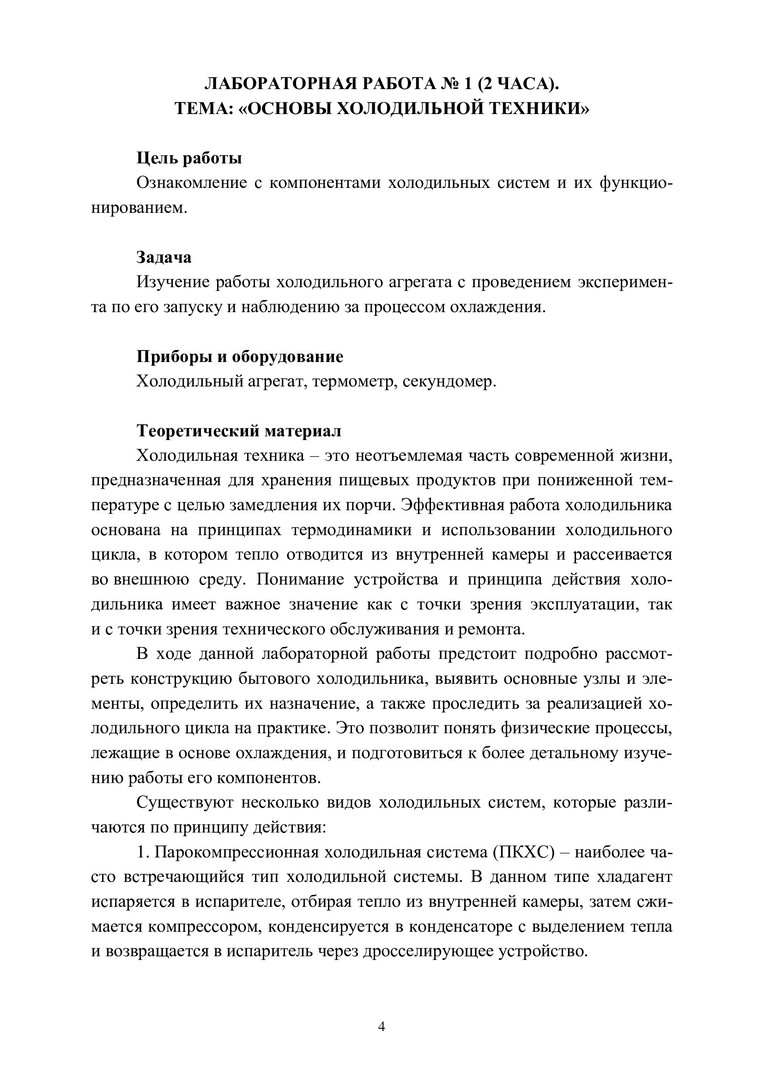 ЛАБОРАТОРНАЯ РАБОТА № 1 (2 ЧАСА).
ТЕМА: «ОСНОВЫ ХОЛОДИЛЬНОЙ ТЕХНИКИ»

Цель работы

Ознакомление с компонентами холодильных систем и их функционированием.

Задача

Изучение работы холодильного агрегата с проведением эксперимента по его запуску и наблюдению за процессом охлаждения.

Приборы и оборудование

Холодильный агрегат, термометр, секундомер.

Теоретический материал

Холодильная техника – это неотъемлемая часть современной жизни, предназначенная для хранения пищевых продуктов при пониженной температуре с целью замедления их порчи. Эффективная работа холодильника основана на принципах термодинамики и использовании холодильного цикла, в котором тепло отводится из внутренней камеры и рассеивается во внешнюю среду. Понимание устройства и принципа действия холодильника имеет важное значение как с точки зрения эксплуатации, так и с точки зрения технического обслуживания и ремонта.

В ходе данной лабораторной работы предстоит подробно рассмотреть конструкцию бытового холодильника, выявить основные узлы и элементы, определить их назначение, а также проследить за реализацией холодильного цикла на практике. Это позволит понять физические процессы, лежащие в основе охлаждения, и подготовиться к более детальному изучению работы его компонентов.

Существуют несколько видов холодильных систем, которые различаются по принципу действия:

1. Парокомпрессионная холодильная система (ПКХС) – наиболее часто встречающийся тип холодильной системы. В данном типе хладагент испаряется в испарителе, отбирая тепло из внутренней камеры, затем сжимается компрессором, конденсируется в конденсаторе с выделением тепла и возвращается в испаритель через дросселирующее устройство.

4